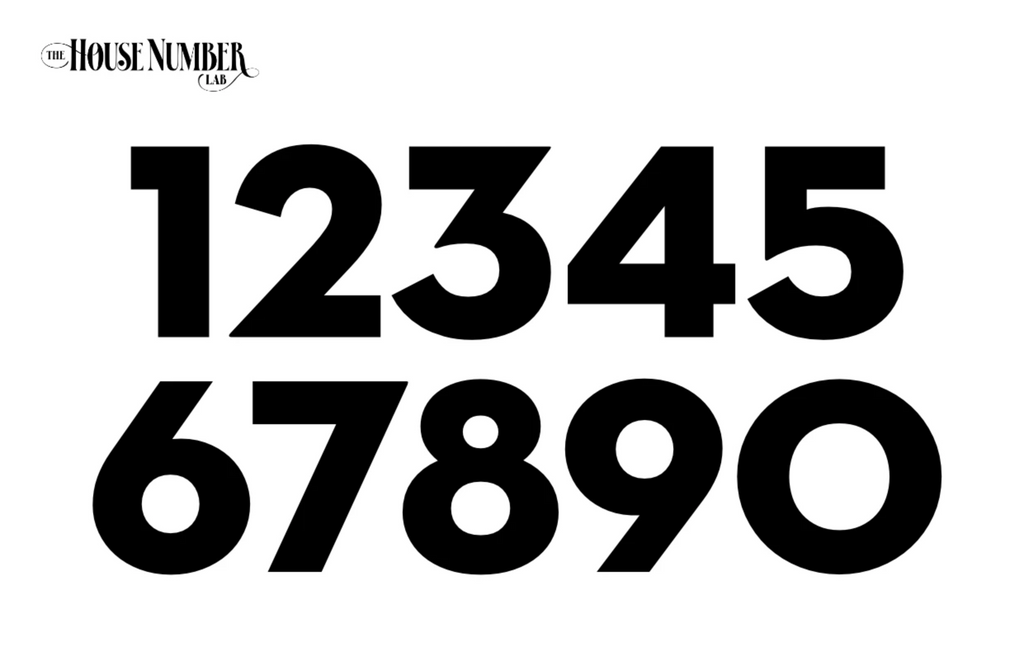 THE HOUSE NUMBER LAB

12345
67890